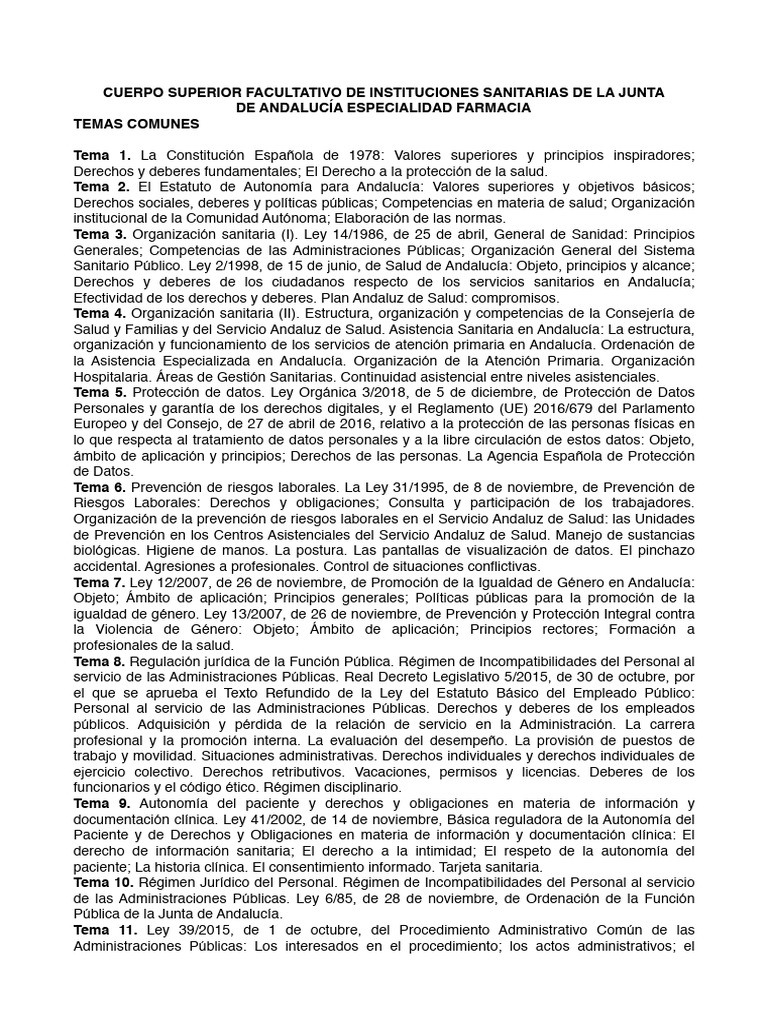 CUERPO SUPERIOR FACULTATIVO DE INSTITUCIONES SANITARIAS DE LA JUNTA DE ANDALUCÍA ESPECIALIDAD FARMACIA

TEMAS COMUNES

Tema 1. La Constitución Española de 1978: Valores superiores y principios inspiradores; Derechos y deberes fundamentales; El Derecho a la protección de la salud.
Tema 2. El Estatuto de Autonomía para Andalucía: Valores superiores y objetivos básicos; Derechos sociales, deberes y políticas públicas; Competencias en materia de salud; Organización institucional de la Comunidad Autónoma; Elaboración de las normas.
Tema 3. Organización sanitaria (I). Ley 14/1986, de 25 de abril, General de Sanidad: Principios Generales; Competencias de las Administraciones Públicas; Organización General del Sistema Sanitario Público. Ley 2/1998, de 15 de junio, de Salud de Andalucía: Objeto, principios y alcance; Derechos y deberes de los ciudadanos respecto de los servicios sanitarios en Andalucía; Efectividad de los derechos y deberes. Plan Andaluz de Salud: compromisos.
Tema 4. Organización sanitaria (II). Estructura, organización y competencias de la Consejería de Salud y Familias y del Servicio Andaluz de Salud. Asistencia Sanitaria en Andalucía: La estructura, organización y funcionamiento de los servicios de atención primaria en Andalucía. Ordenación de la Asistencia Especializada en Andalucía. Organización de la Atención Primaria. Organización Hospitalaria. Áreas de Gestión Sanitarias. Continuidad asistencial entre niveles asistenciales.
Tema 5. Protección de datos. Ley Orgánica 3/2018, de 5 de diciembre, de Protección de Datos Personales y garantía de los derechos digitales, y el Reglamento (UE) 2016/679 del Parlamento Europeo y del Consejo, de 27 de abril de 2016, relativo a la protección de las personas físicas en lo que respecta al tratamiento de datos personales y a la libre circulación de estos datos: Objeto, ámbito de aplicación y principios; Derechos de las personas. La Agencia Española de Protección de Datos.
Tema 6. Prevención de riesgos laborales. La Ley 31/1995, de 8 de noviembre, de Prevención de Riesgos Laborales: Derechos y obligaciones; Consulta y participación de los trabajadores. Organización de la prevención de riesgos laborales en el Servicio Andaluz de Salud: las Unidades de Prevención en los Centros Asistenciales del Servicio Andaluz de Salud. Manejo de sustancias biológicas. Higiene de manos. La postura. Las pantallas de visualización de datos. El pinchazo accidental. Agresiones a profesionales. Control de situaciones conflictivas.
Tema 7. Ley 12/2007, de 26 de noviembre, de Promoción de la Igualdad de Género en Andalucía: Objeto; Ámbito de aplicación; Principios generales; Políticas públicas para la promoción de la igualdad de género. Ley 13/2007, de 26 de noviembre, de Prevención y Protección Integral contra la Violencia de Género: Objeto; Ámbito de aplicación; Principios rectores; Formación a profesionales de la salud.
Tema 8. Regulación jurídica de la Función Pública. Régimen de Incompatibilidades del Personal al servicio de las Administraciones Públicas. Real Decreto Legislativo 5/2015, de 30 de octubre, por el que se aprueba el Texto Refundido de la Ley del Estatuto Básico del Empleado Público: Personal al servicio de las Administraciones Públicas. Derechos y deberes de los empleados públicos. Adquisición y pérdida de la relación de servicio en la Administración. La carrera profesional y la promoción interna. La evaluación del desempeño. La provisión de puestos de trabajo y movilidad. Situaciones administrativas. Derechos individuales y derechos individuales de ejercicio colectivo. Derechos retributivos. Vacaciones, permisos y licencias. Deberes de los funcionarios y el código ético. Régimen disciplinario.
Tema 9. Autonomía del paciente y derechos y obligaciones en materia de información y documentación clínica. Ley 41/2002, de 14 de noviembre, Básica reguladora de la Autonomía del Paciente y de Derechos y Obligaciones en materia de información y documentación clínica: El derecho de información sanitaria; El derecho a la intimidad; El respeto de la autonomía del paciente; La historia clínica. El consentimiento informado. Tarjeta sanitaria.
Tema 10. Régimen Jurídico del Personal. Régimen de Incompatibilidades del Personal al servicio de las Administraciones Públicas. Ley 6/85, de 28 de noviembre, de Ordenación de la Función Pública de la Junta de Andalucía.
Tema 11. Ley 39/2015, de 1 de octubre, del Procedimiento Administrativo Común de las Administraciones Públicas: Los interesados en el procedimiento; los actos administrativos; el